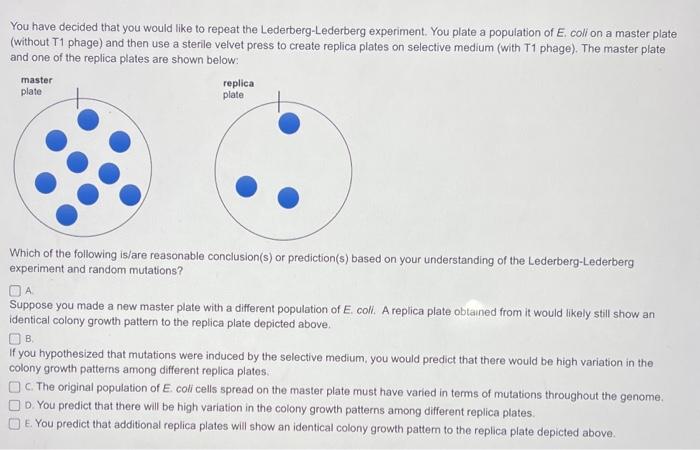 You have decided that you would like to repeat the Lederberg-Lederberg experiment. You plate a population of E. coli on a master plate (without T1 phage) and then use a sterile velvet press to create replica plates on selective medium (with T1 phage). The master plate and one of the replica plates are shown below:

master plate

replica plate

Which of the following is/are reasonable conclusion(s) or prediction(s) based on your understanding of the Lederberg-Lederberg experiment and random mutations?

A.
Suppose you made a new master plate with a different population of E. coli. A replica plate obtained from it would likely still show an identical colony growth pattern to the replica plate depicted above.

B.
If you hypothesized that mutations were induced by the selective medium, you would predict that there would be high variation in the colony growth patterns among different replica plates.

C. The original population of E. coli cells spread on the master plate must have varied in terms of mutations throughout the genome.

D. You predict that there will be high variation in the colony growth patterns among different replica plates.

E. You predict that additional replica plates will show an identical colony growth pattern to the replica plate depicted above.